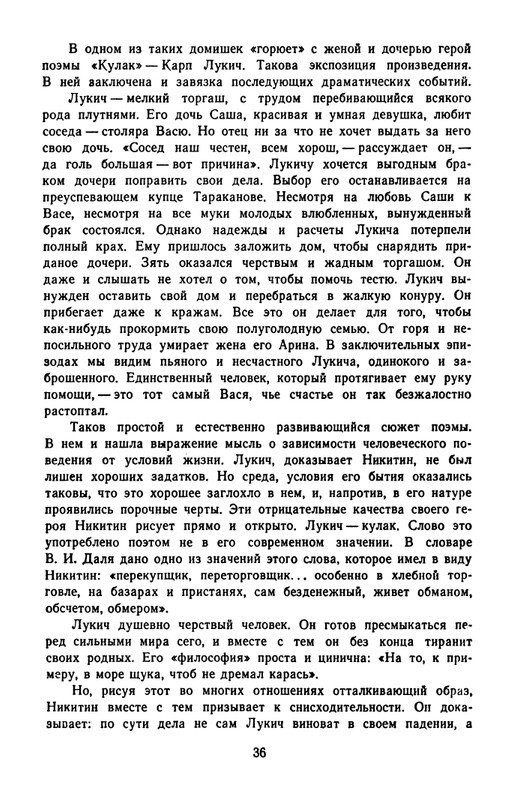 В одном из таких домишек «горюет» с женой и дочерью герой поэмы «Кулак» — Карп Лукич. Такова экспозиция произведения. В ней заключена и завязка последующих драматических событий.

Лукич — мелкий торгаш, с трудом перебивающийся всякого рода плутнями. Его дочь Саша, красивая и умная девушка, любит соседа — столяра Васю. Но отец ни за что не хочет выдать за него свою дочь. «Сосед наш честен, всем хорош, — рассуждает он, — да голь большая — вот причина». Лукичу хочется выгодным браком дочери поправить свои дела. Выбор его останавливается на преуспевающем купце Тараканове. Несмотря на любовь Саши к Васе, несмотря на все муки молодых влюбленных, вынужденный брак состоялся. Однако надежды и расчеты Лукича потерпели полный крах. Ему пришлось заложить дом, чтобы снарядить приданое дочери. Зять оказался черствым и жадным торгашом. Он даже и слышать не хотел о том, чтобы помочь тестю. Лукич вынужден оставить свой дом и перебраться в жалкую конуру. Он прибегает даже к кражам. Все это он делает для того, чтобы как-нибудь прокормить свою полуголодную семью. От горя и непосильного труда умирает жена его Арина. В заключительных эпизодах мы видим пьяного и несчастного Лукича, одинокого и заброшенного. Единственный человек, который протягивает ему руку помощи, — это тот самый Вася, чье счастье он так безжалостно растоптал.

Таков простой и естественно развивающийся сюжет поэмы. В нем и нашла выражение мысль о зависимости человеческого поведения от условий жизни. Лукич, доказывает Никитин, не был лишен хороших задатков. Но среда, условия его бытия оказались таковы, что это хорошее заглохло в нем, и, напротив, в его натуре проявились порочные черты. Эти отрицательные качества своего героя Никитин рисует прямо и открыто. Лукич — кулак. Слово это употреблено поэтом не в его современном значении. В словаре В. И. Даля дано одно из значений этого слова, которое имел в виду Никитин: «перекупщик, переторговщик... особенно в хлебной торговле, на базарах и пристанях, сам безденежный, живет обманом, обсчетом, обмером».

Лукич душевно черствый человек. Он готов пресмыкаться перед сильными мира сего, и вместе с тем он без конца тиранит своих родных. Его «философия» проста и цинична: «На то, к примеру, в море щука, чтоб не дремал карась».

Но, рисуя этот во многих отношениях отталкивающий образ, Никитин вместе с тем призывает к снисходительности. Он доказывает: по сути дела не сам Лукич виноват в своем падении, а

36